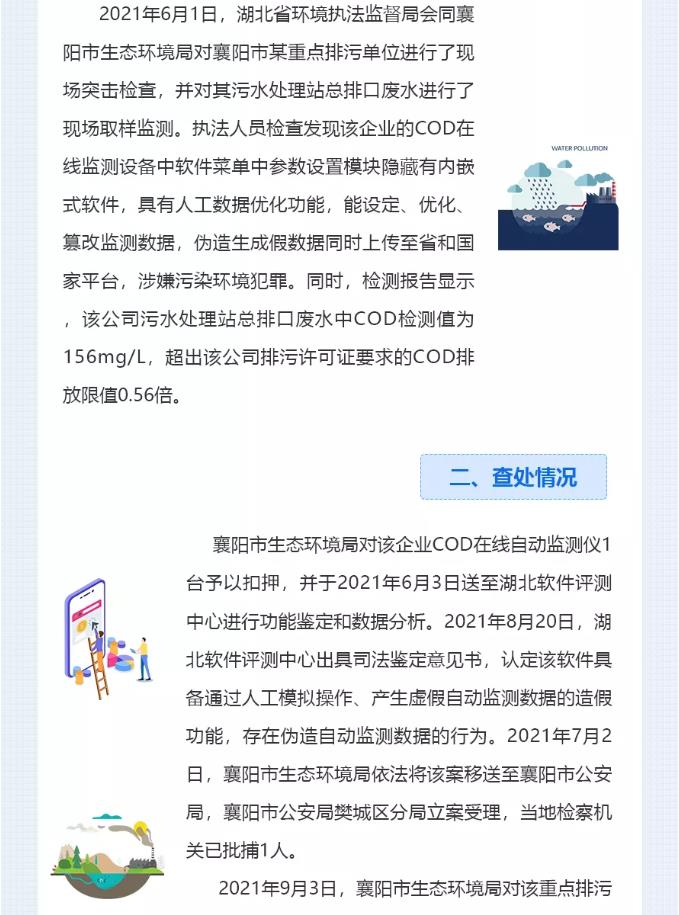 2021年6月1日，湖北省环境执法监督局会同襄阳市生态环境局对襄阳市某重点排污单位进行了现场突击检查，并对其污水处理站总排口废水进行了现场取样监测。执法人员检查发现该企业的COD在线监测设备中软件菜单中参数设置模块隐藏有内嵌式软件，具有人工数据优化功能，能设定、优化、篡改监测数据，伪造生成假数据同时上传至省和国家平台，涉嫌污染环境犯罪。同时，检测报告显示，该公司污水处理站总排口废水中COD检测值为156mg/L，超出该公司排污许可证要求的COD排放限值0.56倍。

WATER POLLUTION

二、查处情况

襄阳市生态环境局对该企业COD在线自动监测仪1台予以扣押，并于2021年6月3日送至湖北软件评测中心进行功能鉴定和数据分析。2021年8月20日，湖北软件评测中心出具司法鉴定意见书，认定该软件具备通过人工模拟操作、产生虚假自动监测数据的造假功能，存在伪造自动监测数据的行为。2021年7月2日，襄阳市生态环境局依法将该案移送至襄阳市公安局，襄阳市公安局樊城区分局立案受理，当地检察机关已批捕1人。

2021年9月3日，襄阳市生态环境局对该重点排污